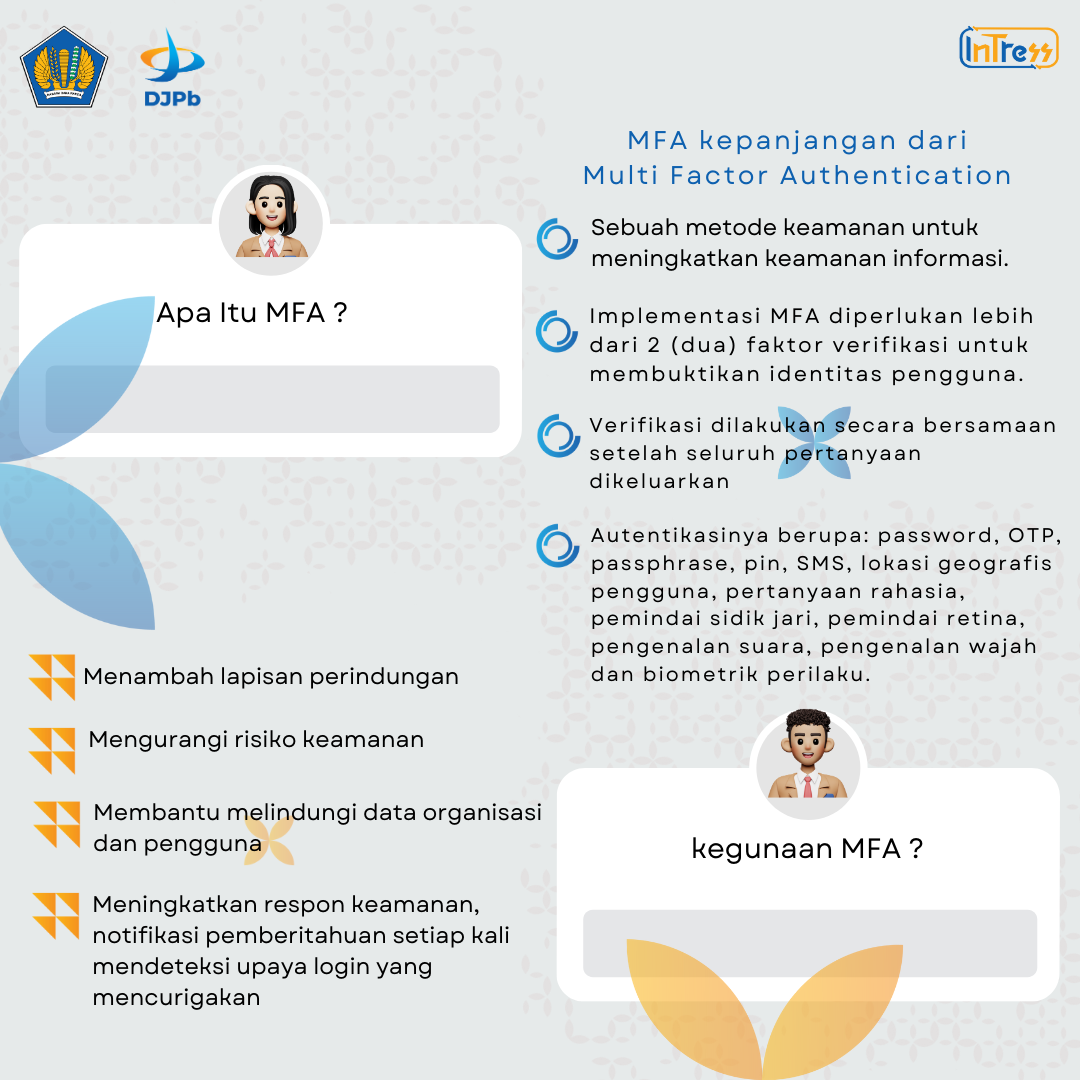 DJPb

InTress

Apa Itu MFA ?

MFA kepanjangan dari
Multi Factor Authentication

Sebuah metode keamanan untuk meningkatkan keamanan informasi.

Implementasi MFA diperlukan lebih dari 2 (dua) faktor verifikasi untuk membuktikan identitas pengguna.

Verifikasi dilakukan secara bersamaan setelah seluruh pertanyaan dikeluarkan

Autentikasinya berupa: password, OTP, passphrase, pin, SMS, lokasi geografis pengguna, pertanyaan rahasia, pemindai sidik jari, pemindai retina, pengenalan suara, pengenalan wajah dan biometrik perilaku.

Menambah lapisan perindungan

Mengurangi risiko keamanan

Membantu melindungi data organisasi dan pengguna

Meningkatkan respon keamanan, notifikasi pemberitahuan setiap kali mendeteksi upaya login yang mencurigakan

kegunaan MFA ?